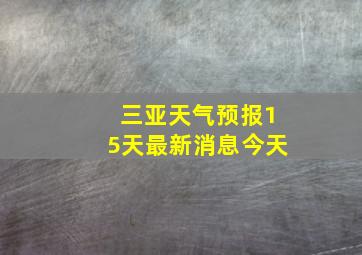 三亚天气预报15天最新消息今天